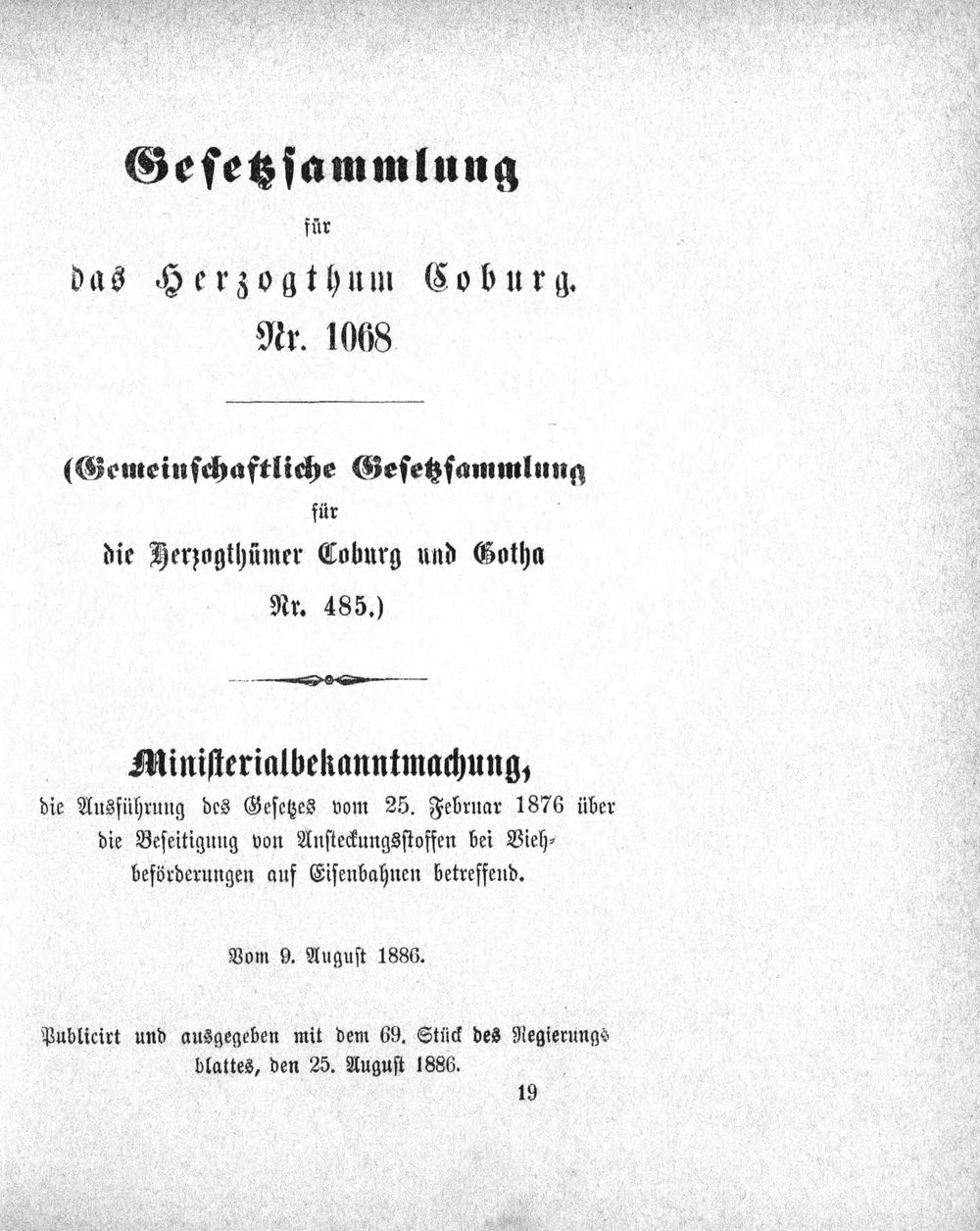 Gesetzsammlung

für

das Herzogthum Coburg.

Nr. 1068

(Gemeinschaftliche Gesetzsammlung

für

die Herzogthümer Coburg und Gotha

Nr. 485.)

Ministerialbekanntmachung,

die Ausführung des Gesetzes vom 25. Februar 1876 über die Beseitigung von Ansteckungsstoffen bei Viehbeförderungen auf Eisenbahnen betreffend.

Vom 9. August 1886.

Publicirt und ausgegeben mit dem 69. Stück des Regierungsblattes, den 25. August 1886.

19